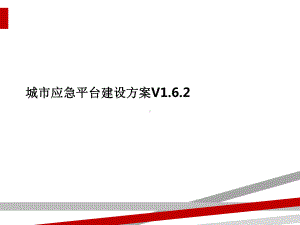 城市应急平台建设方案V1.6.2